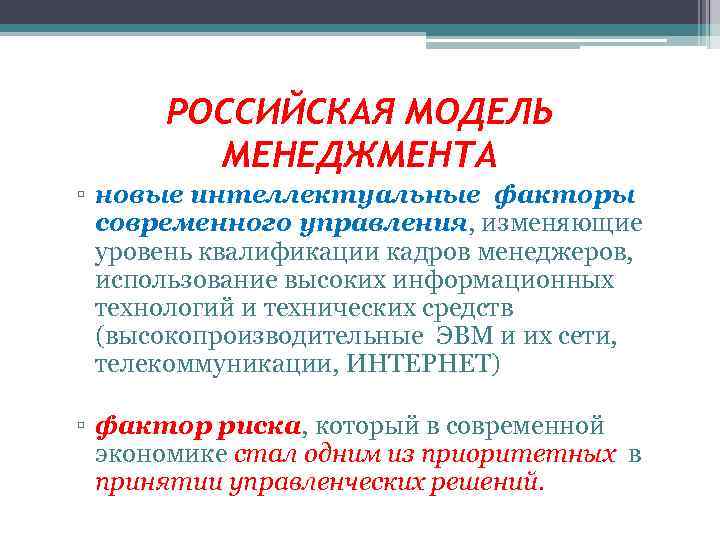 РОССИЙСКАЯ МОДЕЛЬ МЕНЕДЖМЕНТА

▫ новые интеллектуальные факторы современного управления, изменяющие уровень квалификации кадров менеджеров, использование высоких информационных технологий и технических средств (высокопроизводительные ЭВМ и их сети, телекоммуникации, ИНТЕРНЕТ)

▫ фактор риска, который в современной экономике стал одним из приоритетных в принятии управленческих решений.